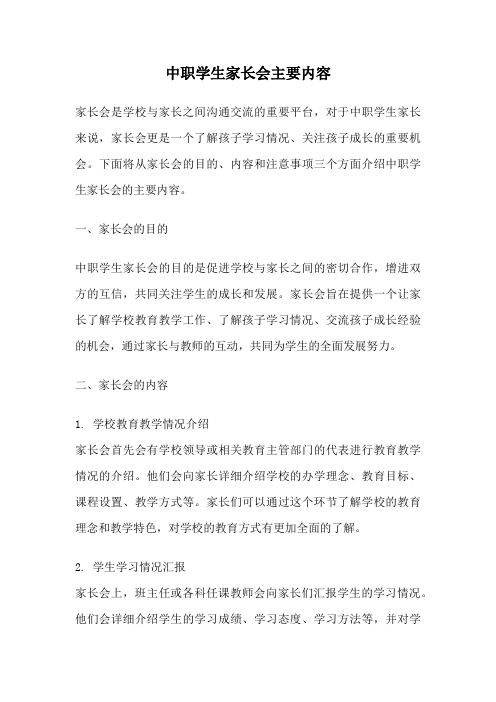 中职学生家长会主要内容

家长会是学校与家长之间沟通交流的重要平台，对于中职学生家长来说，家长会更是一个了解孩子学习情况、关注孩子成长的重要机会。下面将从家长会的目的、内容和注意事项三个方面介绍中职学生家长会的主要内容。

一、家长会的目的

中职学生家长会的目的是促进学校与家长之间的密切合作，增进双方的互信，共同关注学生的成长和发展。家长会旨在提供一个让家长了解学校教育教学工作、了解孩子学习情况、交流孩子成长经验的机会，通过家长与教师的互动，共同为学生的全面发展努力。

二、家长会的内容

1. 学校教育教学情况介绍
家长会首先会有学校领导或相关教育主管部门的代表进行教育教学情况的介绍。他们会向家长详细介绍学校的办学理念、教育目标、课程设置、教学方式等。家长们可以通过这个环节了解学校的教育理念和教学特色，对学校的教育方式有更加全面的了解。

2. 学生学习情况汇报
家长会上，班主任或各科任课教师会向家长们汇报学生的学习情况。他们会详细介绍学生的学习成绩、学习态度、学习方法等，并对学